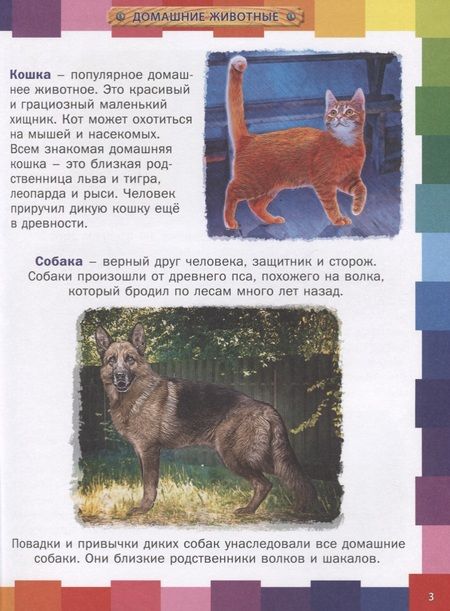 ДОМАШНИЕ ЖИВОТНЫЕ

Кошка – популярное домашнее животное. Это красивый и грациозный маленький хищник. Кот может охотиться на мышей и насекомых. Всем знакомая домашняя кошка – это близкая родственница льва и тигра, леопарда и рыси. Человек приручил дикую кошку ещё в древности.

Собака – верный друг человека, защитник и сторож. Собаки произошли от древнего пса, похожего на волка, который бродил по лесам много лет назад.

Повадки и привычки диких собак унаследовали все домашние собаки. Они близкие родственники волков и шакалов.

3